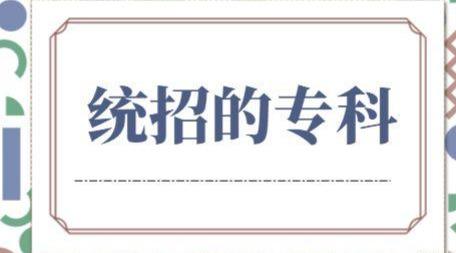 统招的专科